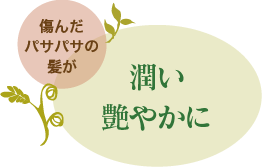 傷んだ
パサパサの
髪が

潤い
艶やかに